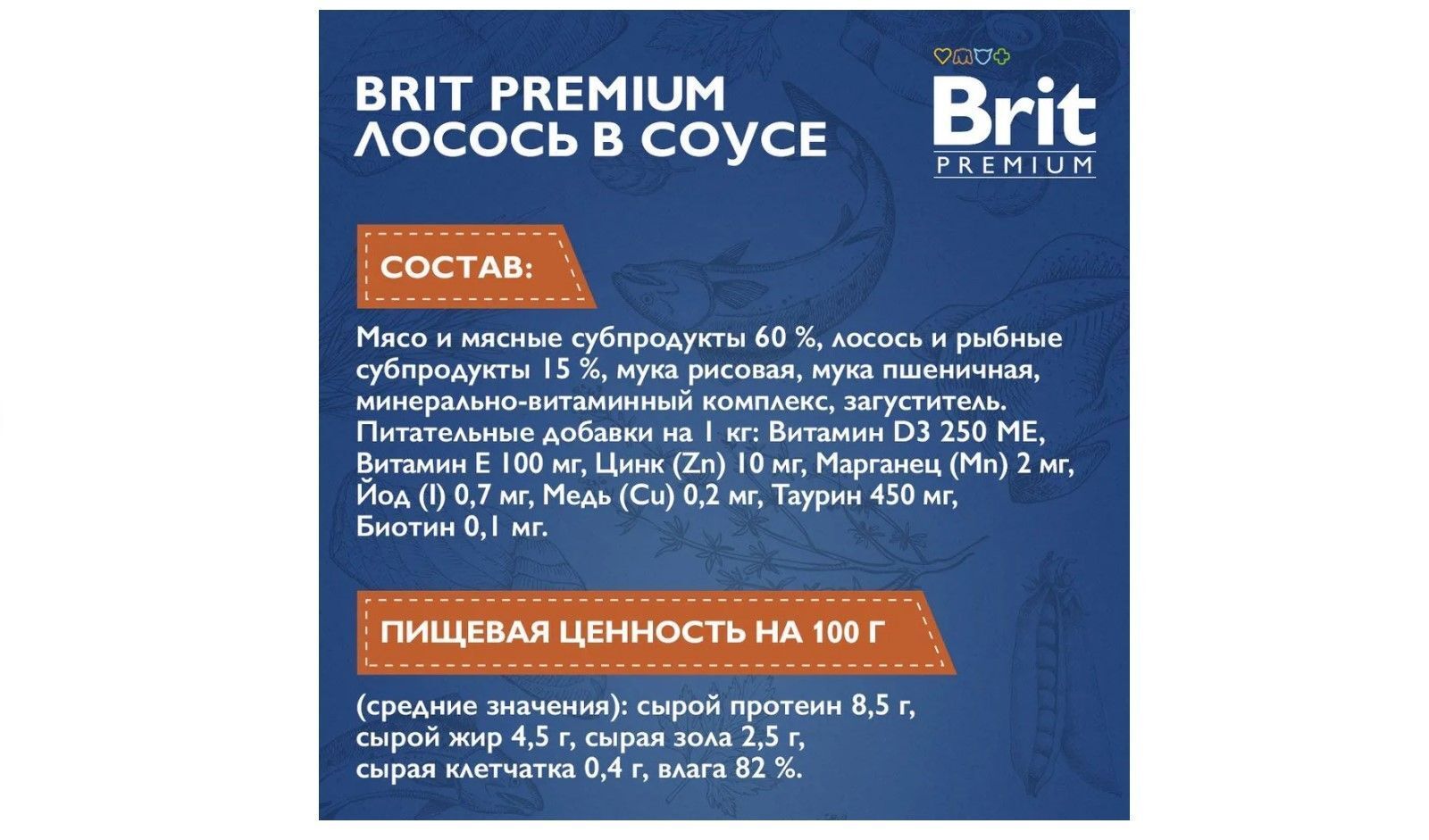 BRIT PREMIUM
ЛОСОСЬ В СОУСЕ

Brit
PREMIUM

СОСТАВ:

Мясо и мясные субпродукты 60 %, лосось и рыбные субпродукты 15 %, мука рисовая, мука пшеничная, минерально-витаминный комплекс, загуститель. Питательные добавки на 1 кг: Витамин D3 250 МЕ, Витамин Е 100 мг, Цинк (Zn) 10 мг, Марганец (Mn) 2 мг, Йод (I) 0,7 мг, Медь (Cu) 0,2 мг, Таурин 450 мг, Биотин 0,1 мг.

ПИЩЕВАЯ ЦЕННОСТЬ НА 100 Г

(средние значения): сырой протеин 8,5 г, сырой жир 4,5 г, сырая зола 2,5 г, сырая клетчатка 0,4 г, влага 82 %.